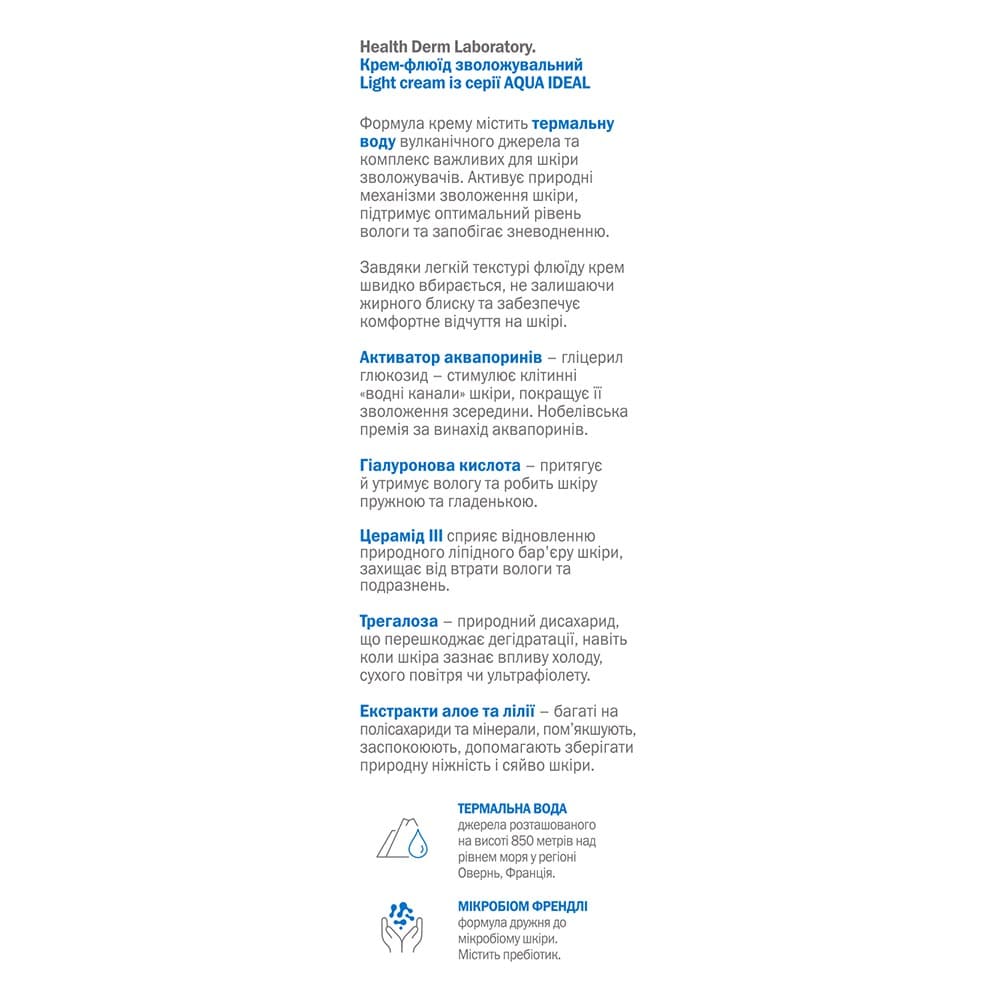 Health Derm Laboratory.
Крем-флюїд зволожувальний Light cream із серії AQUA IDEAL

Формула крему містить термальну воду вулканічного джерела та комплекс важливих для шкіри зволожувачів. Активує природні механізми зволоження шкіри, підтримує оптимальний рівень вологи та запобігає зневодненню.

Завдяки легкій текстурі флюїду крем швидко вбирається, не залишаючи жирного блиску та забезпечує комфортне відчуття на шкірі.

Активатор аквапоринів – гліцерил глюкозид – стимулює клітинні «водні канали» шкіри, покращує її зволоження зсередини. Нобелівська премія за винахід аквапоринів.

Гіалуронова кислота – притягує й утримує вологу та робить шкіру пружною та гладенькою.

Церамід III сприяє відновленню природного ліпідного бар'єру шкіри, захищає від втрати вологи та подразнень.

Трегалоза – природний дисахарид, що перешкоджає дегідратації, навіть коли шкіра зазнає впливу холоду, сухого повітря чи ультрафіолету.

Екстракти алое та лілії – багаті на полісахариди та мінерали, пом'якшують, заспокоюють, допомагають зберігати природну ніжність і сяйво шкіри.

ТЕРМАЛЬНА ВОДА
джерела розташованого на висоті 850 метрів над рівнем моря у регіоні Овернь, Франція.

МІКРОБІОМ ФРЕНДЛІ
формула дружня до мікробіому шкіри. Містить пребіотик.